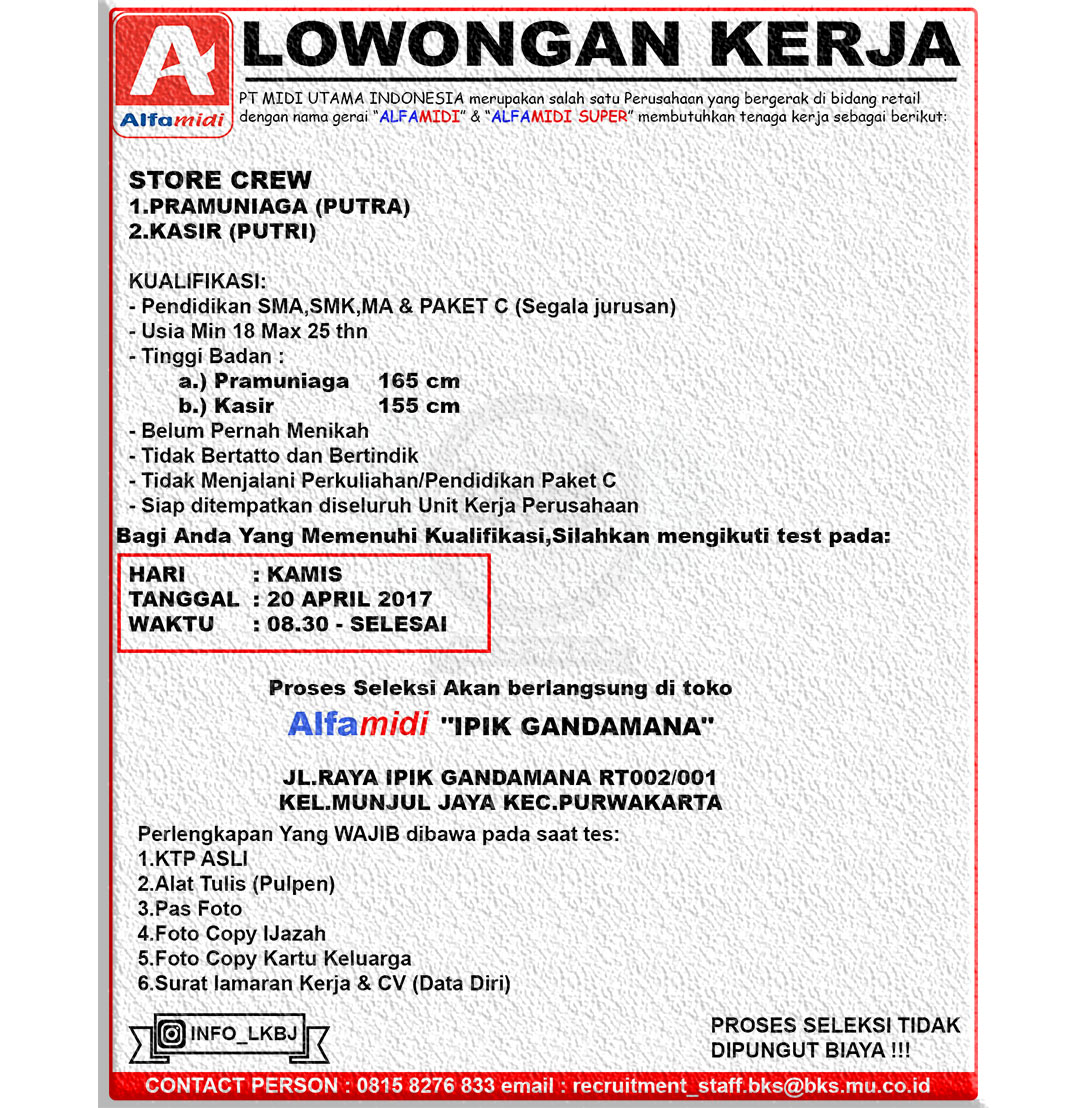 A
Alfamidi

LOWONGAN KERJA

PT MIDI UTAMA INDONESIA merupakan salah satu Perusahaan yang bergerak di bidang retail dengan nama gerai "ALFAMIDI" & "ALFAMIDI SUPER" membutuhkan tenaga kerja sebagai berikut:

STORE CREW
1.PRAMUNIAGA (PUTRA)
2.KASIR (PUTRI)

KUALIFIKASI:
- Pendidikan SMA,SMK,MA & PAKET C (Segala jurusan)
- Usia Min 18 Max 25 thn
- Tinggi Badan :
a.) Pramuniaga 165 cm
b.) Kasir 155 cm
- Belum Pernah Menikah
- Tidak Bertatto dan Bertindik
- Tidak Menjalani Perkuliahan/Pendidikan Paket C
- Siap ditempatkan diseluruh Unit Kerja Perusahaan

Bagi Anda Yang Memenuhi Kualifikasi,Silahkan mengikuti test pada:

HARI : KAMIS
TANGGAL : 20 APRIL 2017
WAKTU : 08.30 - SELESAI

Proses Seleksi Akan berlangsung di toko
Alfamidi "IPIK GANDAMANA"

JL.RAYA IPIK GANDAMANA RT002/001
KEL.MUNJUL JAYA KEC.PURWAKARTA

Perlengkapan Yang WAJIB dibawa pada saat tes:
1.KTP ASLI
2.Alat Tulis (Pulpen)
3.Pas Foto
4.Foto Copy IJazah
5.Foto Copy Kartu Keluarga
6.Surat lamaran Kerja & CV (Data Diri)

INFO_LKBJ

PROSES SELEKSI TIDAK DIPUNGUT BIAYA !!!

CONTACT PERSON : 0815 8276 833 email : recruitment_staff.bks@bks.mu.co.id